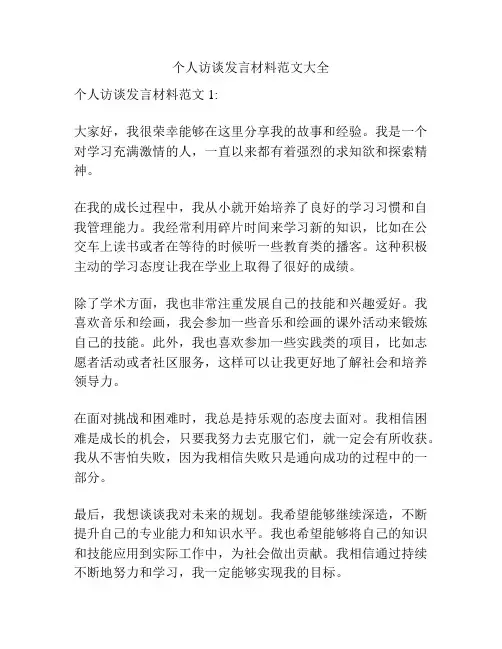 个人访谈发言材料范文大全

个人访谈发言材料范文 1:

大家好，我很荣幸能够在这里分享我的故事和经验。我是一个对学习充满激情的人，一直以来都有着强烈的求知欲和探索精神。

在我的成长过程中，我从小就开始培养了良好的学习习惯和自我管理能力。我经常利用碎片时间来学习新的知识，比如在公交车上读书或者在等待的时候听一些教育类的播客。这种积极主动的学习态度让我在学业上取得了很好的成绩。

除了学术方面，我也非常注重发展自己的技能和兴趣爱好。我喜欢音乐和绘画，我会参加一些音乐和绘画的课外活动来锻炼自己的技能。此外，我也喜欢参加一些实践类的项目，比如志愿者活动或者社区服务，这样可以让我更好地了解社会和培养领导力。

在面对挑战和困难时，我总是持乐观的态度去面对。我相信困难是成长的机会，只要我努力去克服它们，就一定会有所收获。我从不害怕失败，因为我相信失败只是通向成功的过程中的一部分。

最后，我想谈谈我对未来的规划。我希望能够继续深造，不断提升自己的专业能力和知识水平。我也希望能够将自己的知识和技能应用到实际工作中，为社会做出贡献。我相信通过持续不断地努力和学习，我一定能够实现我的目标。